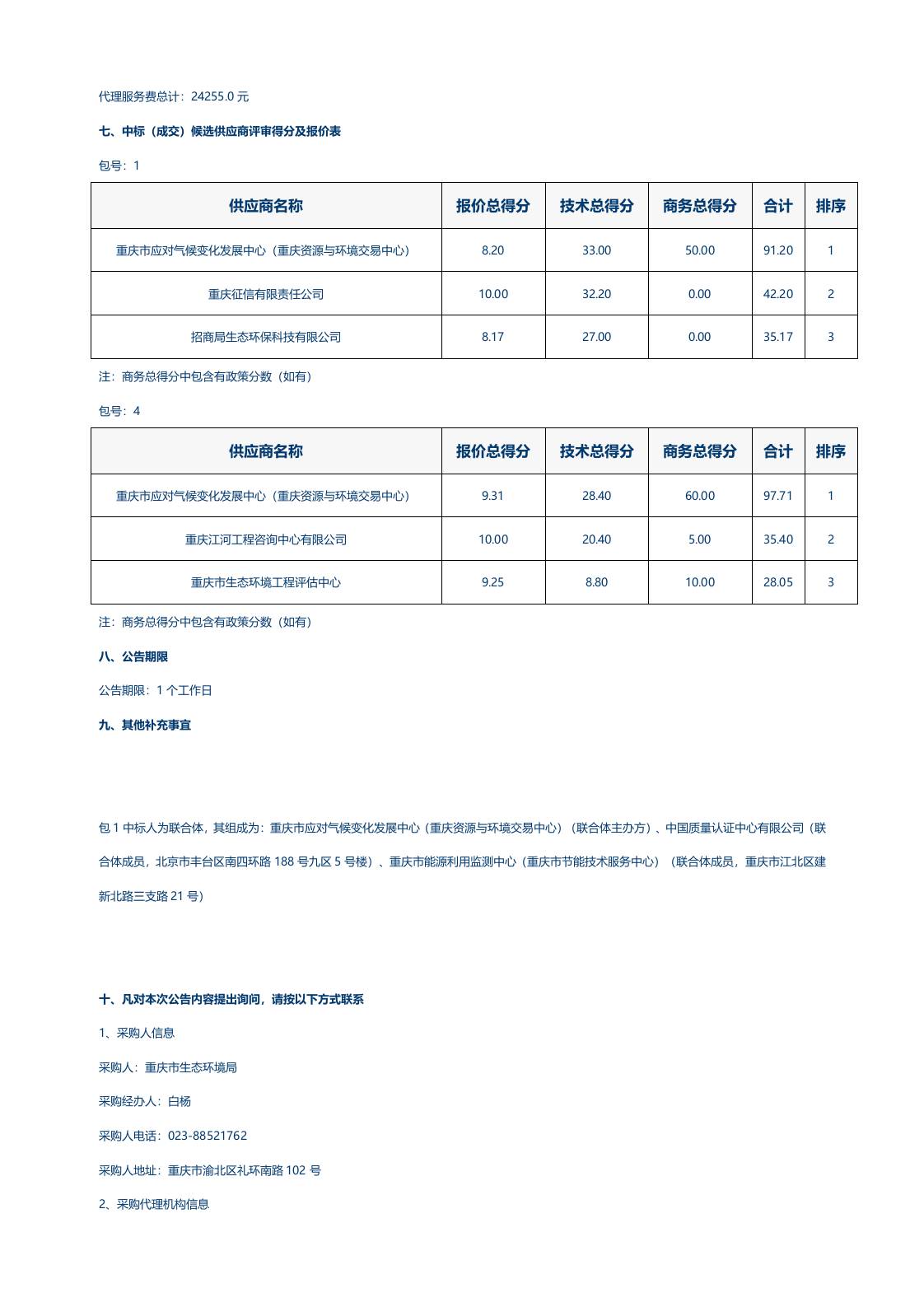 代理服务费总计：24255.0 元

七、中标（成交）候选供应商评审得分及报价表

包号：1

| 供应商名称 | 报价总得分 | 技术总得分 | 商务总得分 | 合计 | 排序 |
|---|---|---|---|---|---|
| 重庆市应对气候变化发展中心（重庆资源与环境交易中心） | 8.20 | 33.00 | 50.00 | 91.20 | 1 |
| 重庆征信有限责任公司 | 10.00 | 32.20 | 0.00 | 42.20 | 2 |
| 招商局生态环保科技有限公司 | 8.17 | 27.00 | 0.00 | 35.17 | 3 |

注：商务总得分中包含有政策分数（如有）

包号：4

| 供应商名称 | 报价总得分 | 技术总得分 | 商务总得分 | 合计 | 排序 |
|---|---|---|---|---|---|
| 重庆市应对气候变化发展中心（重庆资源与环境交易中心） | 9.31 | 28.40 | 60.00 | 97.71 | 1 |
| 重庆江河工程咨询中心有限公司 | 10.00 | 20.40 | 5.00 | 35.40 | 2 |
| 重庆市生态环境工程评估中心 | 9.25 | 8.80 | 10.00 | 28.05 | 3 |

注：商务总得分中包含有政策分数（如有）

八、公告期限

公告期限：1 个工作日

九、其他补充事宜

包 1 中标人为联合体，其组成为：重庆市应对气候变化发展中心（重庆资源与环境交易中心）（联合体主办方）、中国质量认证中心有限公司（联合体成员，北京市丰台区南四环路 188 号九区 5 号楼）、重庆市能源利用监测中心（重庆市节能技术服务中心）（联合体成员，重庆市江北区建新北路三支路 21 号）

十、凡对本次公告内容提出询问，请按以下方式联系

1、采购人信息

采购人：重庆市生态环境局

采购经办人：白杨

采购人电话：023-88521762

采购人地址：重庆市渝北区礼环南路 102 号

2、采购代理机构信息